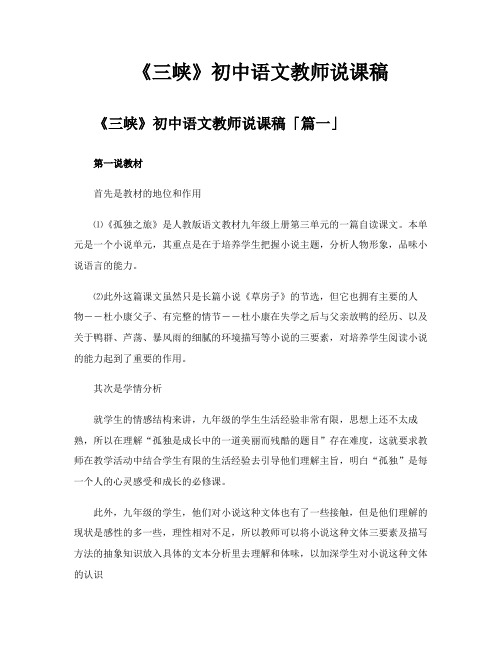 《三峡》初中语文教师说课稿

《三峡》初中语文教师说课稿「篇一」

第一说教材

首先是教材的地位和作用

⑴《孤独之旅》是人教版语文教材九年级上册第三单元的一篇自读课文。本单元是一个小说单元，其重点是在于培养学生把握小说主题，分析人物形象，品味小说语言的能力。

⑵此外这篇课文虽然只是长篇小说《草房子》的节选，但它也拥有主要的人物——杜小康父子、有完整的情节——杜小康在失学之后与父亲放鸭的经历、以及关于鸭群、芦荡、暴风雨的细腻的环境描写等小说的三要素，对培养学生阅读小说的能力起到了重要的作用。

其次是学情分析

就学生的情感结构来讲，九年级的学生生活经验非常有限，思想上还不太成熟，所以在理解“孤独是成长中的一道美丽而残酷的题目”存在难度，这就要求教师在教学活动中结合学生有限的生活经验去引导他们理解主旨，明白“孤独”是每一个人的心灵感受和成长的必修课。

此外，九年级的学生，他们对小说这种文体也有了一些接触，但是他们理解的现状是感性的多一些，理性相对不足，所以教师可以将小说这种文体三要素及描写方法的抽象知识放入具体的文本分析里去理解和体味，以加深学生对小说这种文体的认识